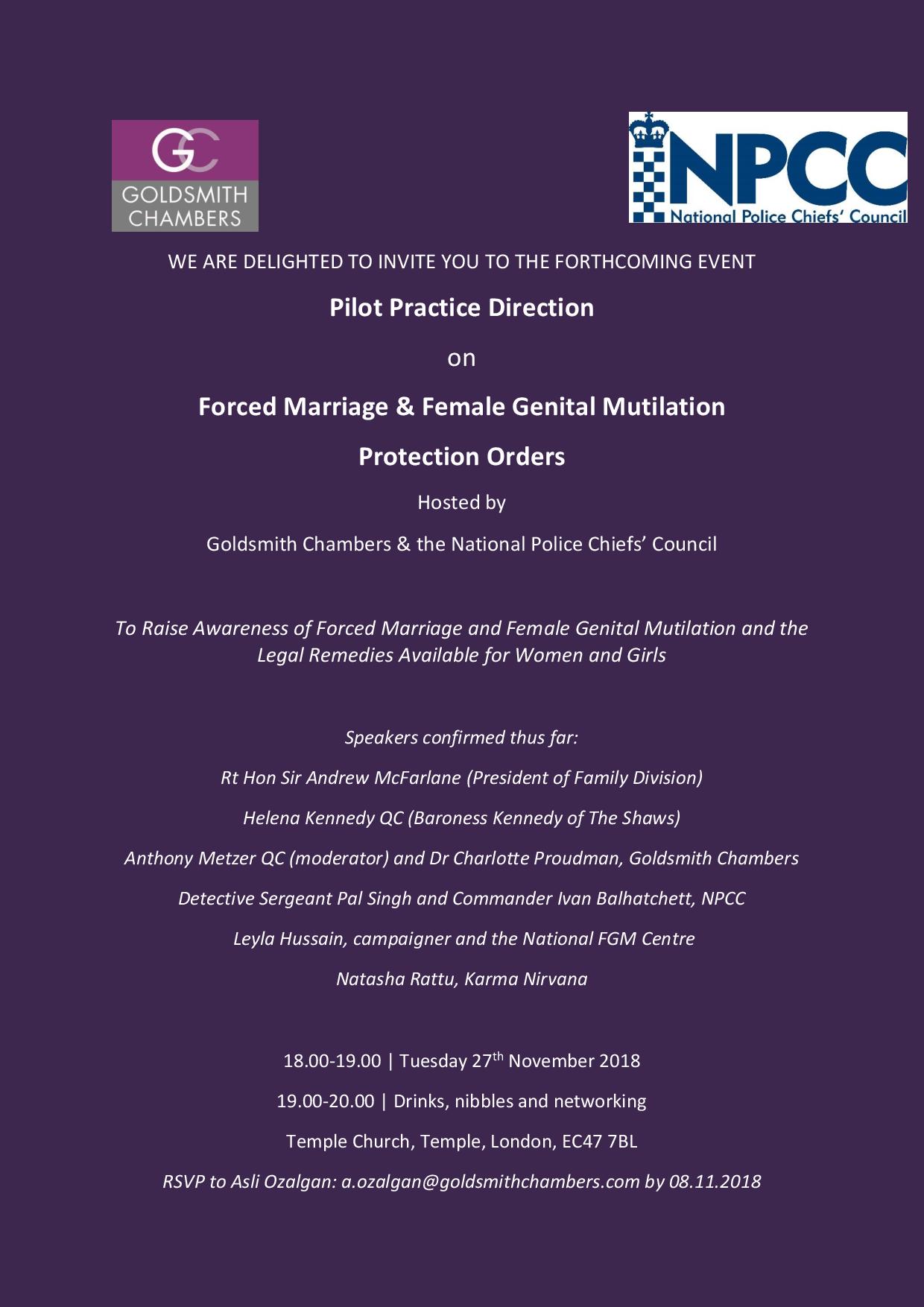 GC
GOLDSMITH CHAMBERS

NPCC
National Police Chiefs' Council

WE ARE DELIGHTED TO INVITE YOU TO THE FORTHCOMING EVENT

Pilot Practice Direction

on

Forced Marriage & Female Genital Mutilation

Protection Orders

Hosted by

Goldsmith Chambers & the National Police Chiefs' Council

To Raise Awareness of Forced Marriage and Female Genital Mutilation and the Legal Remedies Available for Women and Girls

Speakers confirmed thus far:

Rt Hon Sir Andrew McFarlane (President of Family Division)

Helena Kennedy QC (Baroness Kennedy of The Shaws)

Anthony Metzer QC (moderator) and Dr Charlotte Proudman, Goldsmith Chambers

Detective Sergeant Pal Singh and Commander Ivan Balhatchett, NPCC

Leyla Hussain, campaigner and the National FGM Centre

Natasha Rattu, Karma Nirvana

18.00-19.00 | Tuesday 27$^{th}$ November 2018

19.00-20.00 | Drinks, nibbles and networking

Temple Church, Temple, London, EC47 7BL

RSVP to Asli Ozalgan: a.ozalgan@goldsmithchambers.com by 08.11.2018